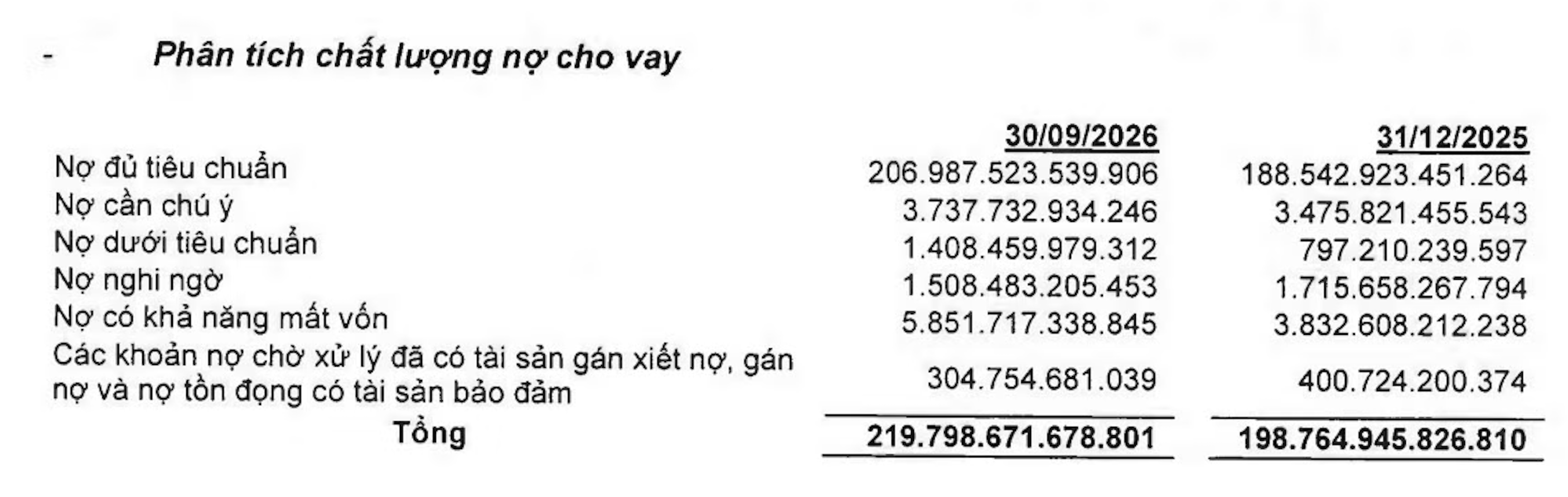 - Phân tích chất lượng nợ cho vay

|  | 30/09/2026 | 31/12/2025 |
|---|---|---|
| Nợ đủ tiêu chuẩn | 206.987.523.539.906 | 188.542.923.451.264 |
| Nợ cần chú ý | 3.737.732.934.246 | 3.475.821.455.543 |
| Nợ dưới tiêu chuẩn | 1.408.459.979.312 | 797.210.239.597 |
| Nợ nghi ngờ | 1.508.483.205.453 | 1.715.658.267.794 |
| Nợ có khả năng mất vốn | 5.851.717.338.845 | 3.832.608.212.238 |
| Các khoản nợ chờ xử lý đã có tài sản gán xiết nợ, gán nợ và nợ tồn đọng có tài sản bảo đảm | 304.754.681.039 | 400.724.200.374 |
| Tổng | 219.798.671.678.801 | 198.764.945.826.810 |